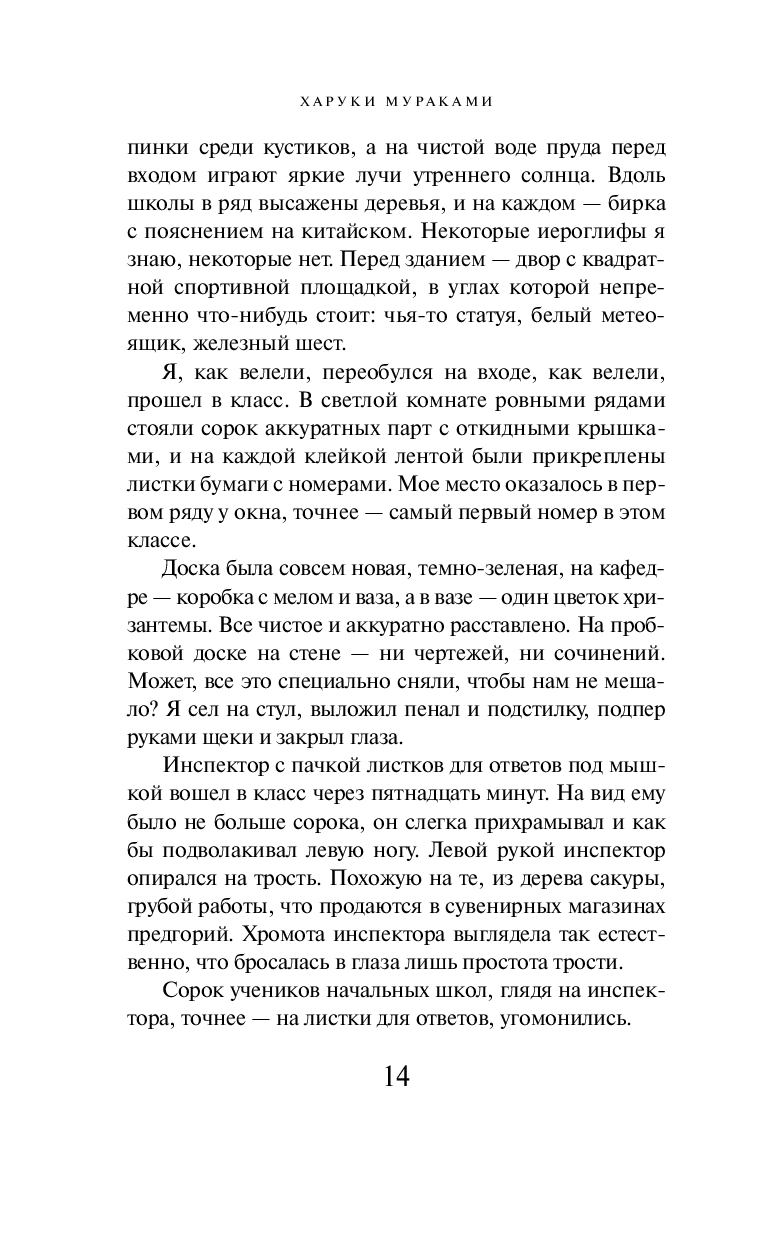 ХАРУКИ МУРАКАМИ

пинки среди кустиков, а на чистой воде пруда перед входом играют яркие лучи утреннего солнца. Вдоль школы в ряд высажены деревья, и на каждом — бирка с пояснением на китайском. Некоторые иероглифы я знаю, некоторые нет. Перед зданием — двор с квадратной спортивной площадкой, в углах которой непременно что-нибудь стоит: чья-то статуя, белый метеоящик, железный шест.

Я, как велели, переобулся на входе, как велели, прошел в класс. В светлой комнате ровными рядами стояли сорок аккуратных парт с откидными крышками, и на каждой клейкой лентой были прикреплены листки бумаги с номерами. Мое место оказалось в первом ряду у окна, точнее — самый первый номер в этом классе.

Доска была совсем новая, темно-зеленая, на кафедре — коробка с мелом и ваза, а в вазе — один цветок хризантемы. Все чистое и аккуратно расставлено. На пробковой доске на стене — ни чертежей, ни сочинений. Может, все это специально сняли, чтобы нам не мешало? Я сел на стул, выложил пенал и подстилку, подпер руками щеки и закрыл глаза.

Инспектор с пачкой листков для ответов под мышкой вошел в класс через пятнадцать минут. На вид ему было не больше сорока, он слегка прихрамывал и как бы подволакивал левую ногу. Левой рукой инспектор опирался на трость. Похожую на те, из дерева сакуры, грубой работы, что продаются в сувенирных магазинах предгорий. Хромота инспектора выглядела так естественно, что бросалась в глаза лишь простота трости.

Сорок учеников начальных школ, глядя на инспектора, точнее — на листки для ответов, угомонились.

14